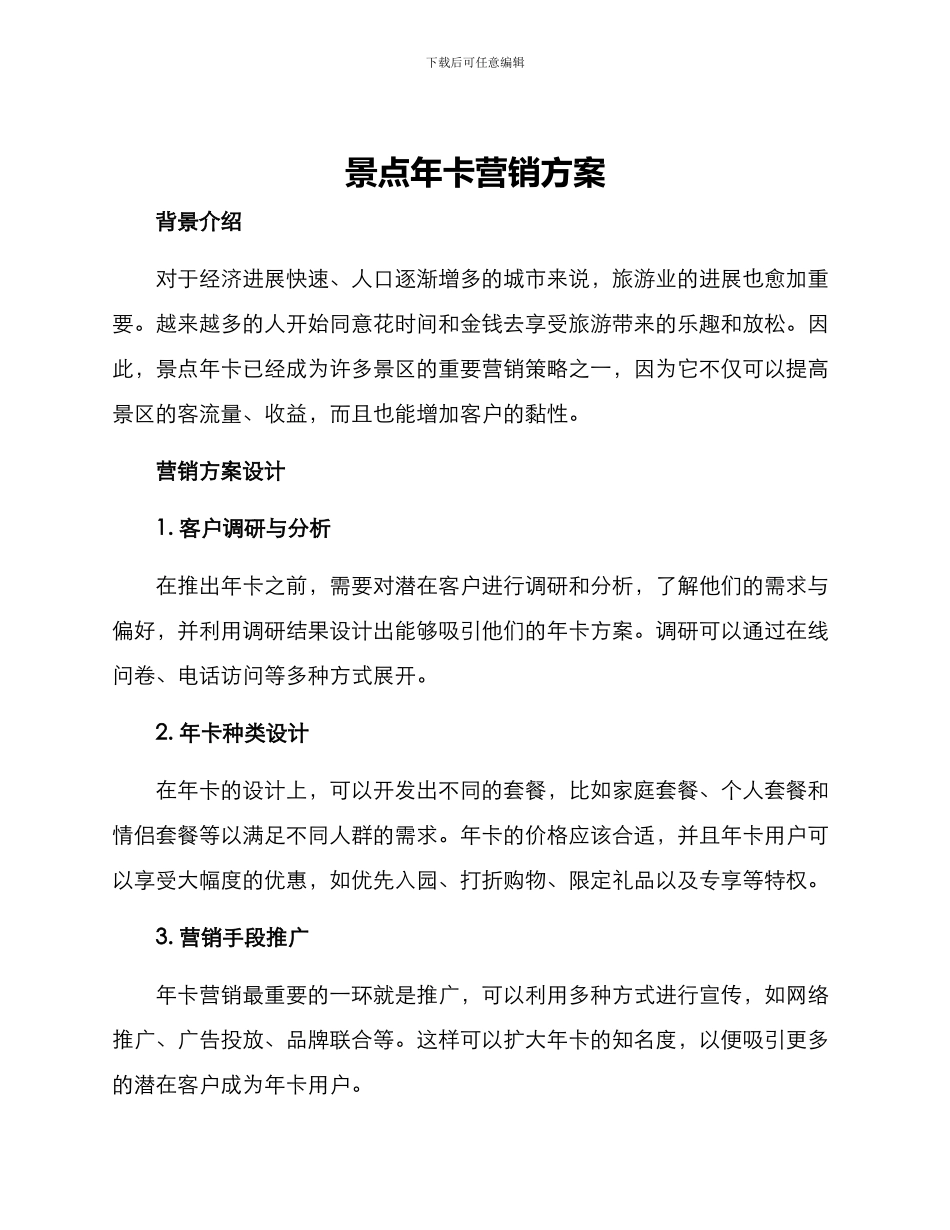 下载后可任意编辑

景点年卡营销方案

背景介绍

对于经济进展快速、人口逐渐增多的城市来说，旅游业的进展也愈加重要。越来越多的人开始同意花时间和金钱去享受旅游带来的乐趣和放松。因此，景点年卡已经成为许多景区的重要营销策略之一，因为它不仅可以提高景区的客流量、收益，而且也能增加客户的黏性。

营销方案设计

1. 客户调研与分析

在推出年卡之前，需要对潜在客户进行调研和分析，了解他们的需求与偏好，并利用调研结果设计出能够吸引他们的年卡方案。调研可以通过在线问卷、电话访问等多种方式展开。

2. 年卡种类设计

在年卡的设计上，可以开发出不同的套餐，比如家庭套餐、个人套餐和情侣套餐等以满足不同人群的需求。年卡的价格应该合适，并且年卡用户可以享受大幅度的优惠，如优先入园、打折购物、限定礼品以及专享等特权。

3. 营销手段推广

年卡营销最重要的一环就是推广，可以利用多种方式进行宣传，如网络推广、广告投放、品牌联合等。这样可以扩大年卡的知名度，以便吸引更多的潜在客户成为年卡用户。